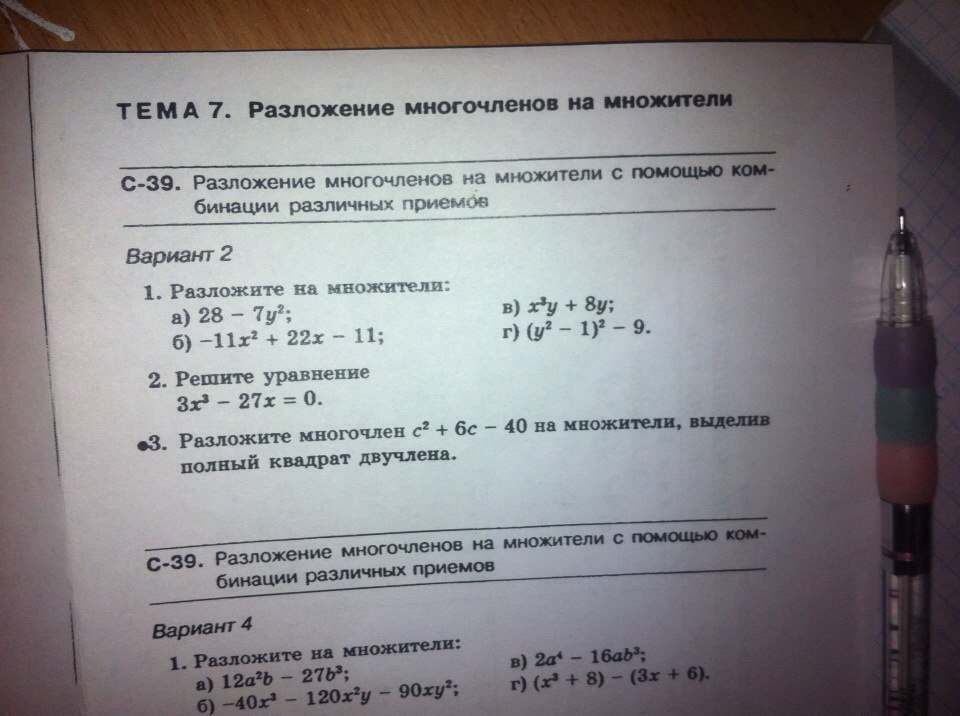 ТЕМА 7. Разложение многочленов на множители

С-39. Разложение многочленов на множители с помощью комбинации различных приемов

Вариант 2

1. Разложите на множители:
а) $28 - 7y^2$;
б) $-11x^2 + 22x - 11$;
в) $x^3y + 8y$;
г) $(y^2 - 1)^2 - 9$.

2. Решите уравнение
$3x^3 - 27x = 0$.

•3. Разложите многочлен $c^2 + 6c - 40$ на множители, выделив полный квадрат двучлена.

С-39. Разложение многочленов на множители с помощью комбинации различных приемов

Вариант 4

1. Разложите на множители:
а) $12a^2b - 27b^3$;
б) $-40x^3 - 120x^2y - 90xy^2$;
в) $2a^4 - 16ab^3$;
г) $(x^3 + 8) - (3x + 6)$.